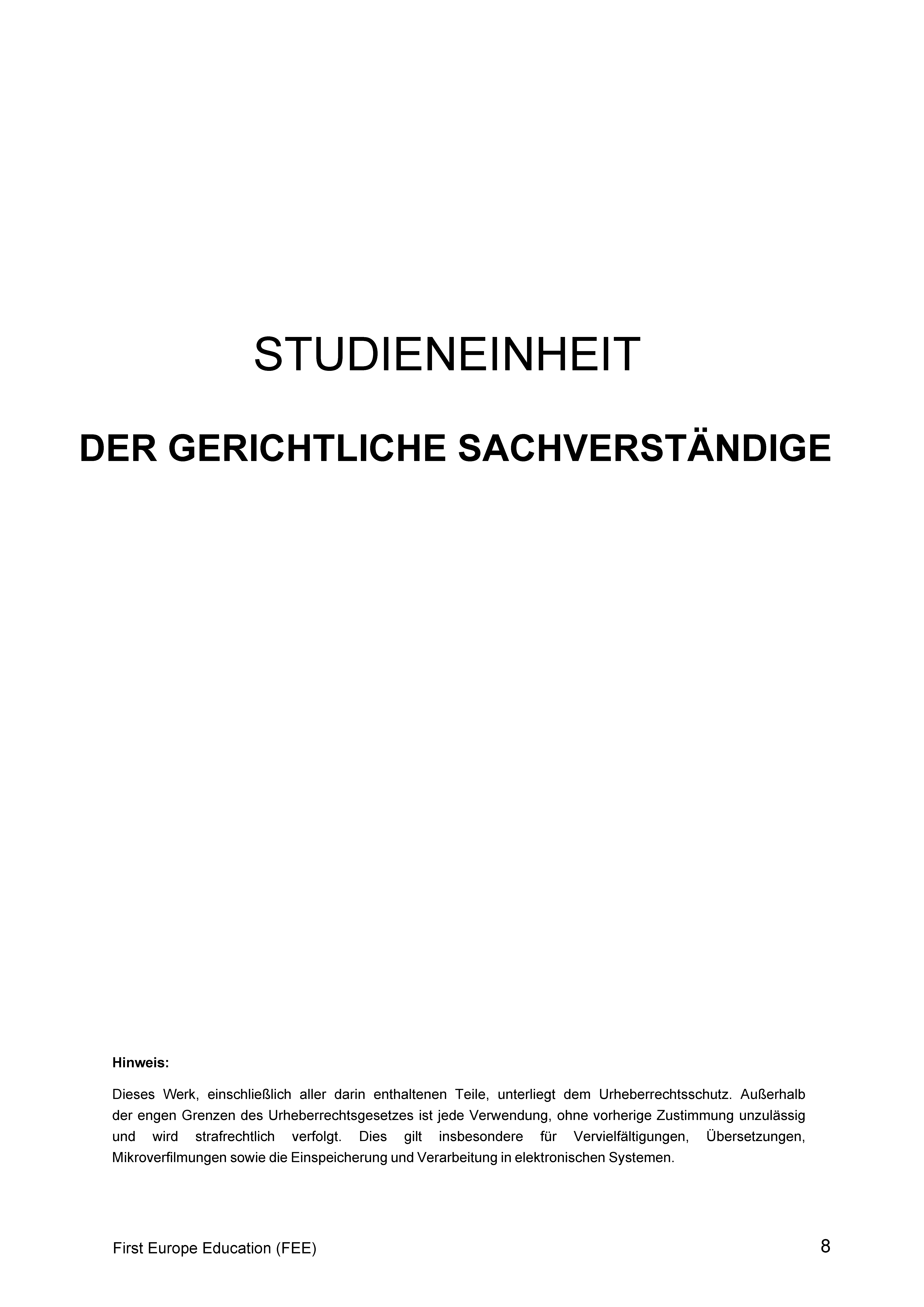 STUDIENEINHEIT

DER GERICHTLICHE SACHVERSTÄNDIGE

Hinweis:

Dieses Werk, einschließlich aller darin enthaltenen Teile, unterliegt dem Urheberrechtsschutz. Außerhalb der engen Grenzen des Urheberrechtsgesetzes ist jede Verwendung, ohne vorherige Zustimmung unzulässig und wird strafrechtlich verfolgt. Dies gilt insbesondere für Vervielfältigungen, Übersetzungen, Mikroverfilmungen sowie die Einspeicherung und Verarbeitung in elektronischen Systemen.

First Europe Education (FEE)

8